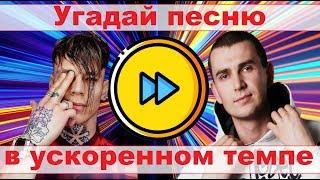 Угадай песню

в ускоренном темпе